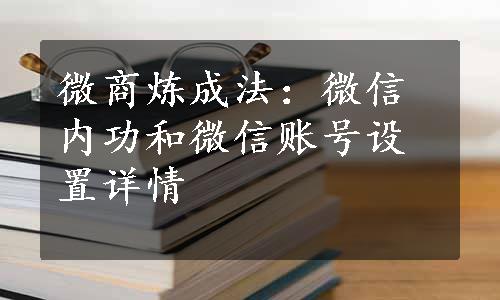 微商炼成法：微信内功和微信账号设置详情